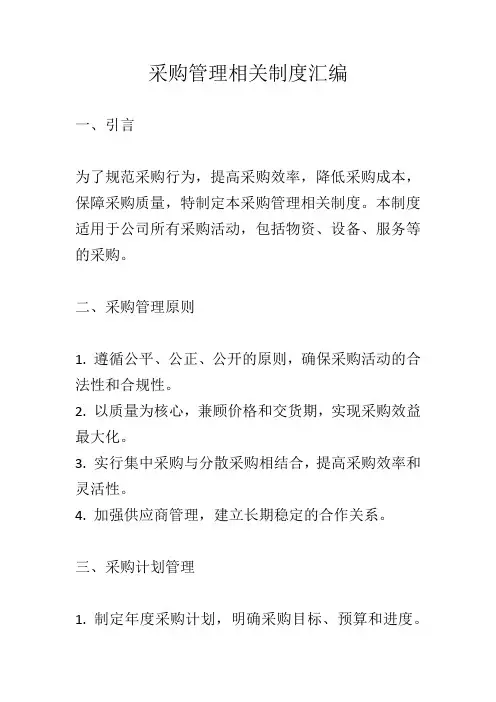 采购管理相关制度汇编

一、引言

为了规范采购行为，提高采购效率，降低采购成本，保障采购质量，特制定本采购管理相关制度。本制度适用于公司所有采购活动，包括物资、设备、服务等的采购。

二、采购管理原则

1. 遵循公平、公正、公开的原则，确保采购活动的合法性和合规性。
2. 以质量为核心，兼顾价格和交货期，实现采购效益最大化。
3. 实行集中采购与分散采购相结合，提高采购效率和灵活性。
4. 加强供应商管理，建立长期稳定的合作关系。

三、采购计划管理

1. 制定年度采购计划，明确采购目标、预算和进度。